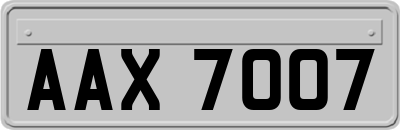 AAX 7007